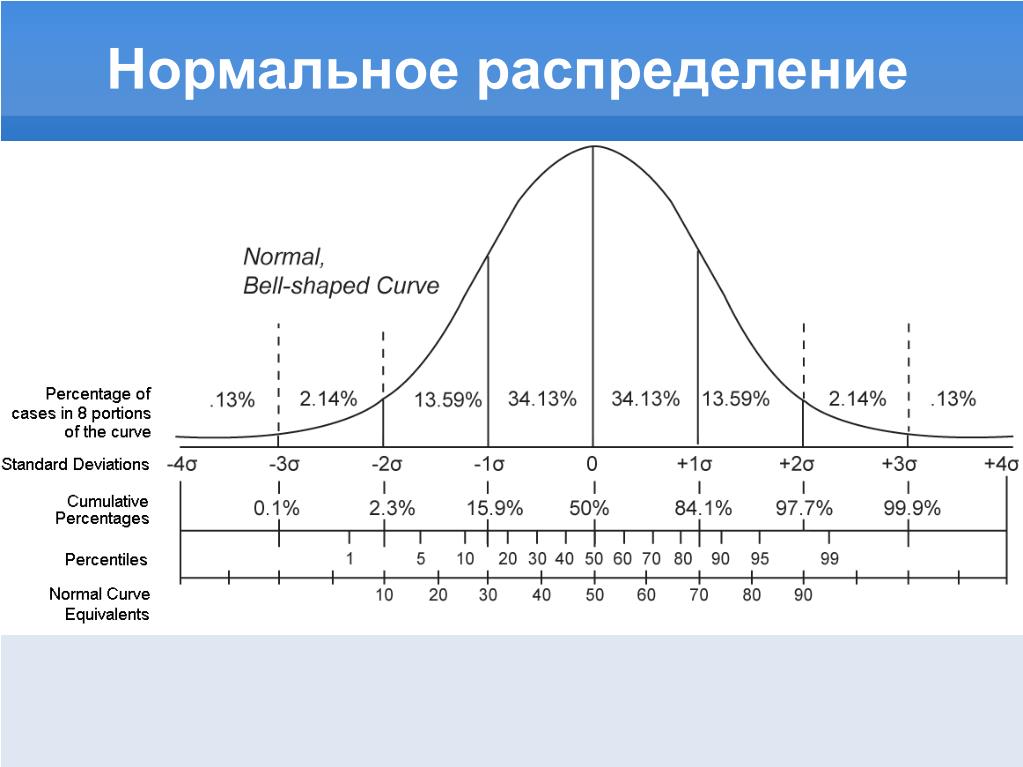 Нормальное распределение

Normal, Bell-shaped Curve

Percentage of cases in 8 portions of the curve

.13% 2.14% 13.59% 34.13% 34.13% 13.59% 2.14% .13%

Standard Deviations -4σ -3σ -2σ -1σ 0 +1σ +2σ +3σ +4σ

Cumulative Percentages 0.1% 2.3% 15.9% 50% 84.1% 97.7% 99.9%

Percentiles 1 5 10 20 30 40 50 60 70 80 90 95 99

Normal Curve Equivalents 10 20 30 40 50 60 70 80 90